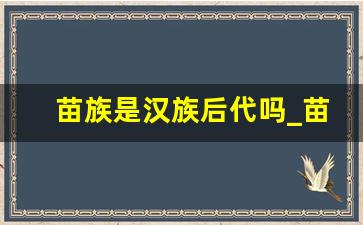 苗族是汉族后代吗_苗